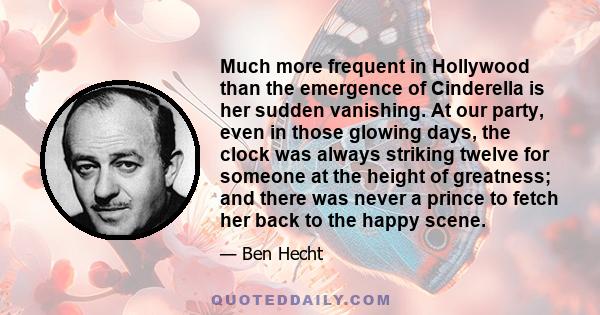 Much more frequent in Hollywood than the emergence of Cinderella is her sudden vanishing. At our party, even in those glowing days, the clock was always striking twelve for someone at the height of greatness; and there was never a prince to fetch her back to the happy scene.

— Ben Hecht

QUOTEDDAILY.COM